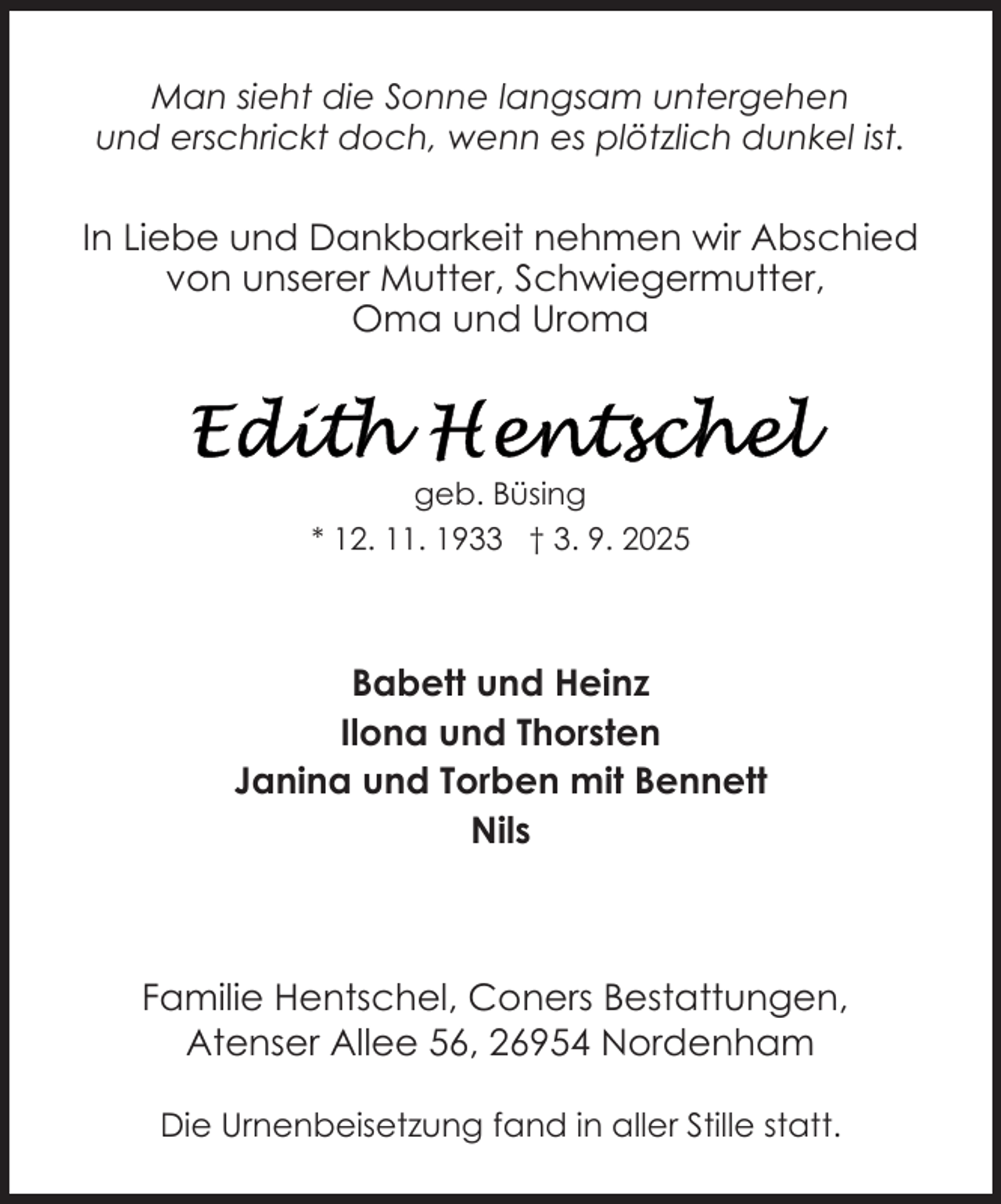 Man sieht die Sonne langsam untergehen und erschrickt doch, wenn es plötzlich dunkel ist.

In Liebe und Dankbarkeit nehmen wir Abschied von unserer Mutter, Schwiegermutter, Oma und Uroma

Edith Hentschel

geb. Büsing

* 12. 11. 1933 † 3. 9. 2025

Babett und Heinz
Ilona und Thorsten
Janina und Torben mit Bennett
Nils

Familie Hentschel, Coners Bestattungen, Atenser Allee 56, 26954 Nordenham

Die Urnenbeisetzung fand in aller Stille statt.